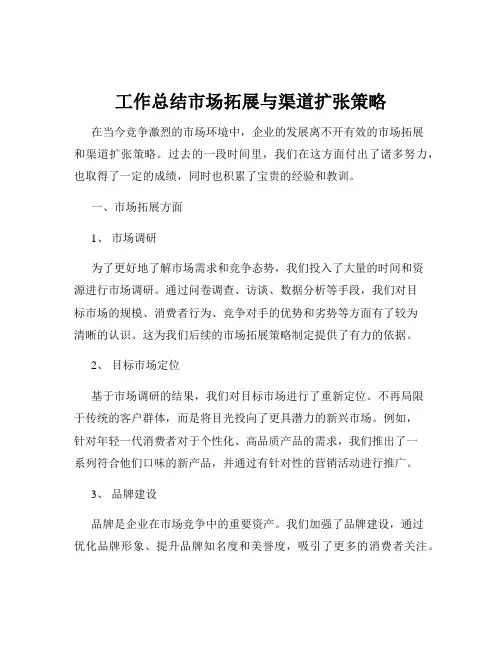 工作总结市场拓展与渠道扩张策略

在当今竞争激烈的市场环境中，企业的发展离不开有效的市场拓展和渠道扩张策略。过去的一段时间里，我们在这方面付出了诸多努力，也取得了一定的成绩，同时也积累了宝贵的经验和教训。

一、市场拓展方面

1、 市场调研

为了更好地了解市场需求和竞争态势，我们投入了大量的时间和资源进行市场调研。通过问卷调查、访谈、数据分析等手段，我们对目标市场的规模、消费者行为、竞争对手的优势和劣势等方面有了较为清晰的认识。这为我们后续的市场拓展策略制定提供了有力的依据。

2、 目标市场定位

基于市场调研的结果，我们对目标市场进行了重新定位。不再局限于传统的客户群体，而是将目光投向了更具潜力的新兴市场。例如，针对年轻一代消费者对于个性化、高品质产品的需求，我们推出了一系列符合他们口味的新产品，并通过有针对性的营销活动进行推广。

3、 品牌建设

品牌是企业在市场竞争中的重要资产。我们加强了品牌建设，通过优化品牌形象、提升品牌知名度和美誉度，吸引了更多的消费者关注。